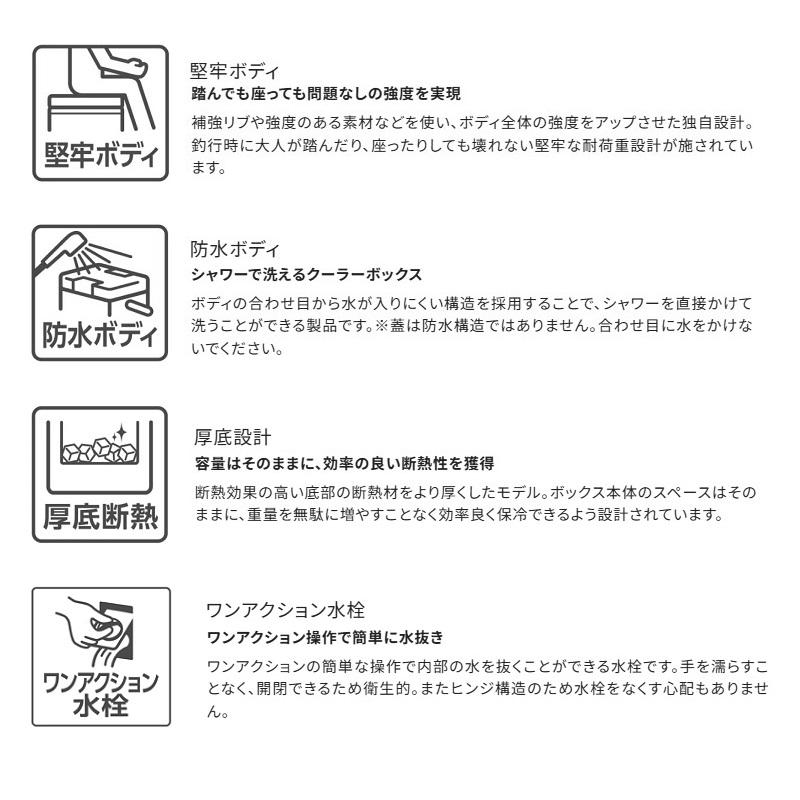 堅牢ボディ

堅牢ボディ
踏んでも座っても問題なしの強度を実現

補強リブや強度のある素材などを使い、ボディ全体の強度をアップさせた独自設計。釣行時に大人が踏んだり、座ったりしても壊れない堅牢な耐荷重設計が施されています。

防水ボディ

防水ボディ
シャワーで洗えるクーラーボックス

ボディの合わせ目から水が入りにくい構造を採用することで、シャワーを直接かけて洗うことができる製品です。※蓋は防水構造ではありません。合わせ目に水をかけないでください。

厚底断熱

厚底設計
容量はそのままに、効率の良い断熱性を獲得

断熱効果の高い底部の断熱材をより厚くしたモデル。ボックス本体のスペースはそのままに、重量を無駄に増やすことなく効率良く保冷できるよう設計されています。

ワンアクション
水栓

ワンアクション水栓
ワンアクション操作で簡単に水抜き

ワンアクションの簡単な操作で内部の水を抜くことができる水栓です。手を濡らすことなく、開閉できるため衛生的。またヒンジ構造のため水栓をなくす心配もありません。